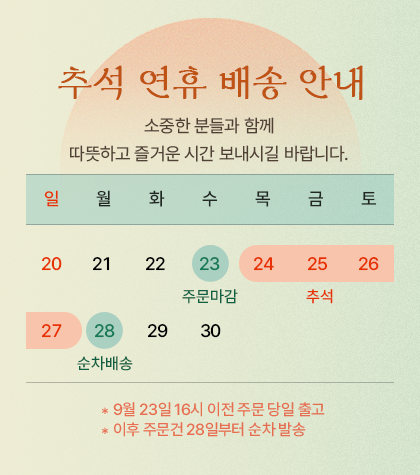 추석 연휴 배송 안내

소중한 분들과 함께
따뜻하고 즐거운 시간 보내시길 바랍니다.

| 일 | 월 | 화 | 수 | 목 | 금 | 토 |
|---|---|---|---|---|---|---|
| 20 | 21 | 22 | 23 주문마감 | 24 | 25 추석 | 26 |
| 27 | 28 순차배송 | 29 | 30 | | | |

* 9월 23일 16시 이전 주문 당일 출고
* 이후 주문건 28일부터 순차 발송